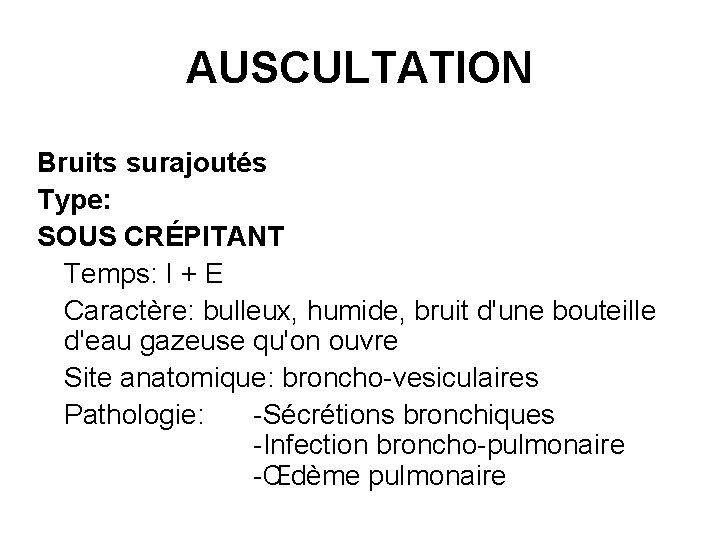 AUSCULTATION

Bruits surajoutés
Type:
SOUS CRÉPITANT

Temps: I + E

Caractère: bulleux, humide, bruit d'une bouteille d'eau gazeuse qu'on ouvre

Site anatomique: broncho-vesiculaires

Pathologie: -Sécrétions bronchiques
-Infection broncho-pulmonaire
-Œdème pulmonaire